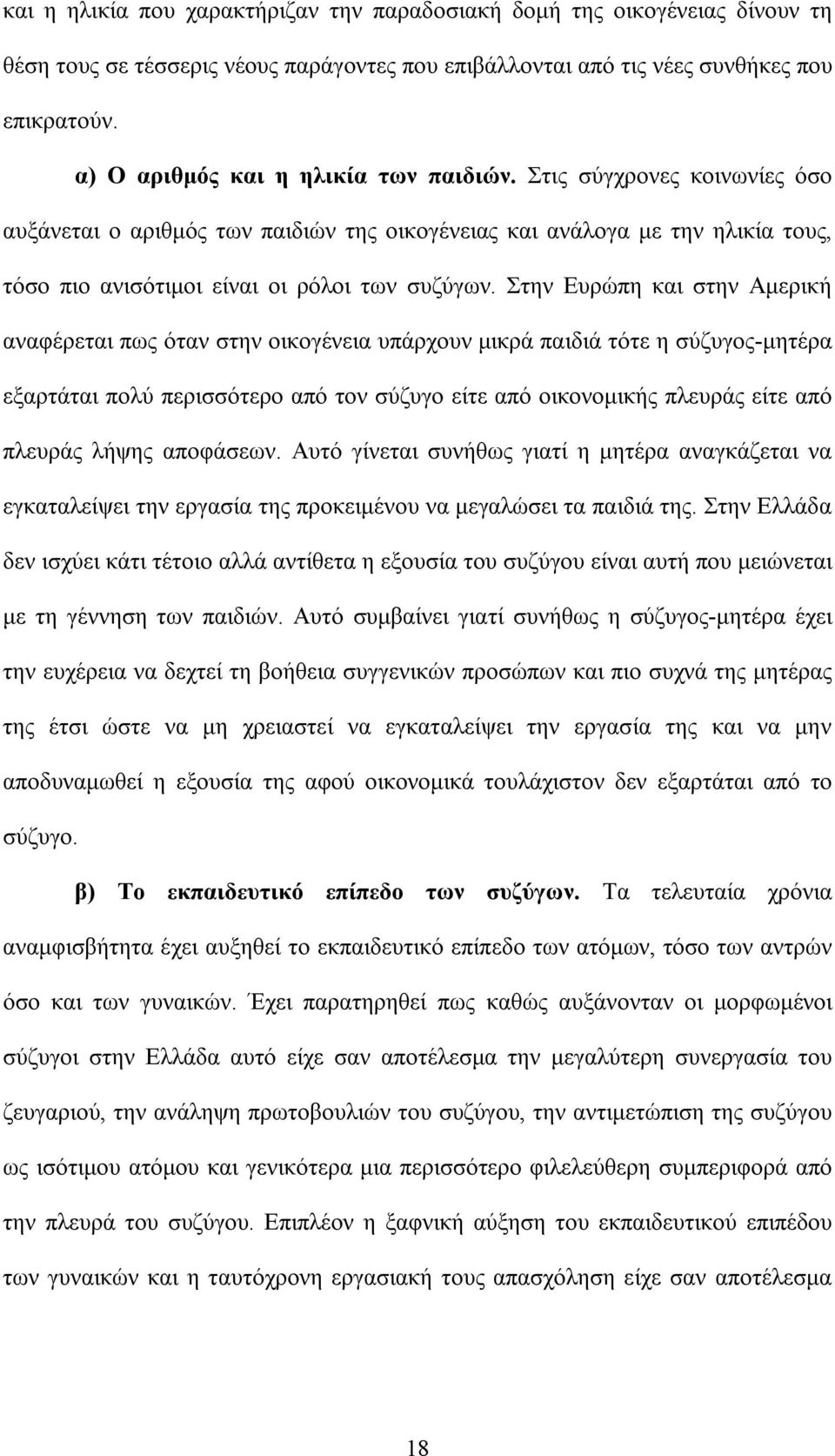 και η ηλικία που χαρακτήριζαν την παραδοσιακή δομή της οικογένειας δίνουν τη θέση τους σε τέσσερις νέους παράγοντες που επιβάλλονται από τις νέες συνθήκες που επικρατούν.

α) Ο αριθμός και η ηλικία των παιδιών. Στις σύγχρονες κοινωνίες όσο αυξάνεται ο αριθμός των παιδιών της οικογένειας και ανάλογα με την ηλικία τους, τόσο πιο ανισότιμοι είναι οι ρόλοι των συζύγων. Στην Ευρώπη και στην Αμερική αναφέρεται πως όταν στην οικογένεια υπάρχουν μικρά παιδιά τότε η σύζυγος-μητέρα εξαρτάται πολύ περισσότερο από τον σύζυγο είτε από οικονομικής πλευράς είτε από πλευράς λήψης αποφάσεων. Αυτό γίνεται συνήθως γιατί η μητέρα αναγκάζεται να εγκαταλείψει την εργασία της προκειμένου να μεγαλώσει τα παιδιά της. Στην Ελλάδα δεν ισχύει κάτι τέτοιο αλλά αντίθετα η εξουσία του συζύγου είναι αυτή που μειώνεται με τη γέννηση των παιδιών. Αυτό συμβαίνει γιατί συνήθως η σύζυγος-μητέρα έχει την ευχέρεια να δεχτεί τη βοήθεια συγγενικών προσώπων και πιο συχνά της μητέρας της έτσι ώστε να μη χρειαστεί να εγκαταλείψει την εργασία της και να μην αποδυναμωθεί η εξουσία της αφού οικονομικά τουλάχιστον δεν εξαρτάται από το σύζυγο.

β) Το εκπαιδευτικό επίπεδο των συζύγων. Τα τελευταία χρόνια αναμφισβήτητα έχει αυξηθεί το εκπαιδευτικό επίπεδο των ατόμων, τόσο των αντρών όσο και των γυναικών. Έχει παρατηρηθεί πως καθώς αυξάνονταν οι μορφωμένοι σύζυγοι στην Ελλάδα αυτό είχε σαν αποτέλεσμα την μεγαλύτερη συνεργασία του ζευγαριού, την ανάληψη πρωτοβουλιών του συζύγου, την αντιμετώπιση της συζύγου ως ισότιμου ατόμου και γενικότερα μια περισσότερο φιλελεύθερη συμπεριφορά από την πλευρά του συζύγου. Επιπλέον η ξαφνική αύξηση του εκπαιδευτικού επιπέδου των γυναικών και η ταυτόχρονη εργασιακή τους απασχόληση είχε σαν αποτέλεσμα

18